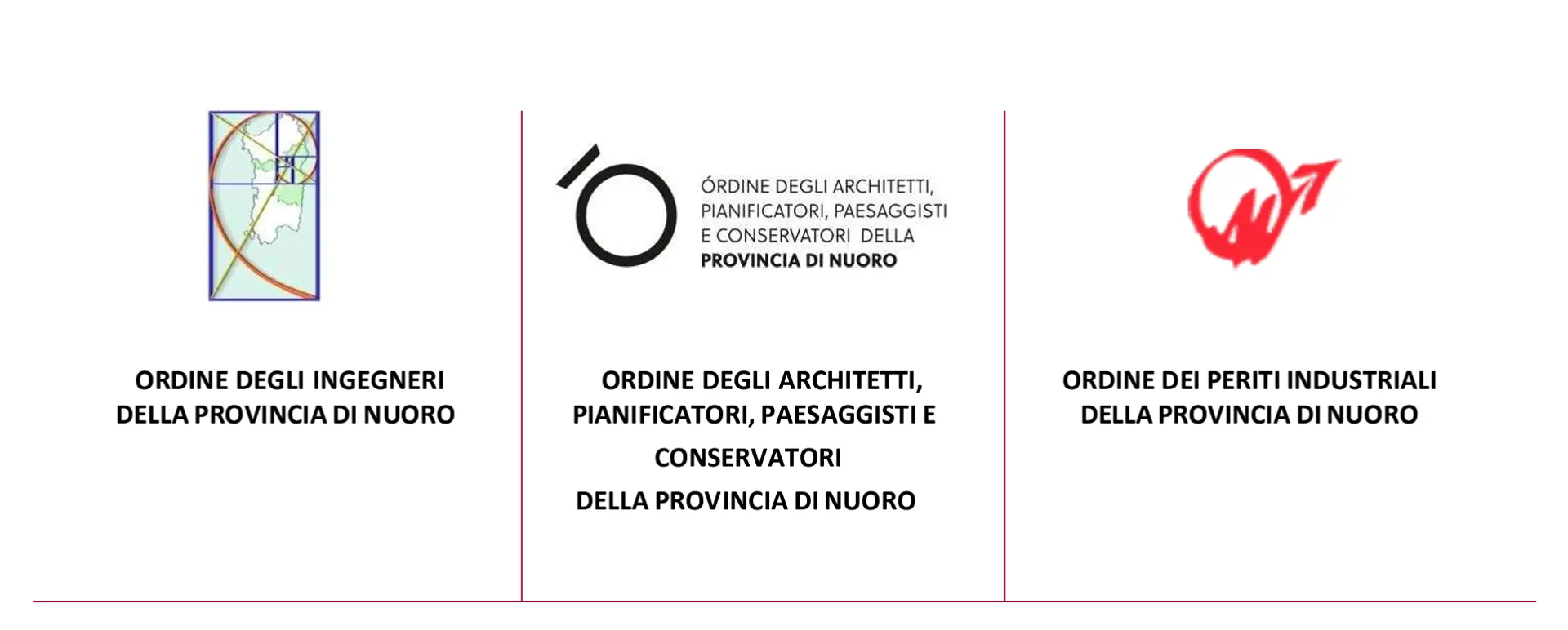 ORDINE DEGLI INGEGNERI DELLA PROVINCIA DI NUORO

ÓRDINE DEGLI ARCHITETTI, PIANIFICATORI, PAESAGGISTI E CONSERVATORI DELLA PROVINCIA DI NUORO

ORDINE DEGLI ARCHITETTI, PIANIFICATORI, PAESAGGISTI E CONSERVATORI DELLA PROVINCIA DI NUORO

ORDINE DEI PERITI INDUSTRIALI DELLA PROVINCIA DI NUORO